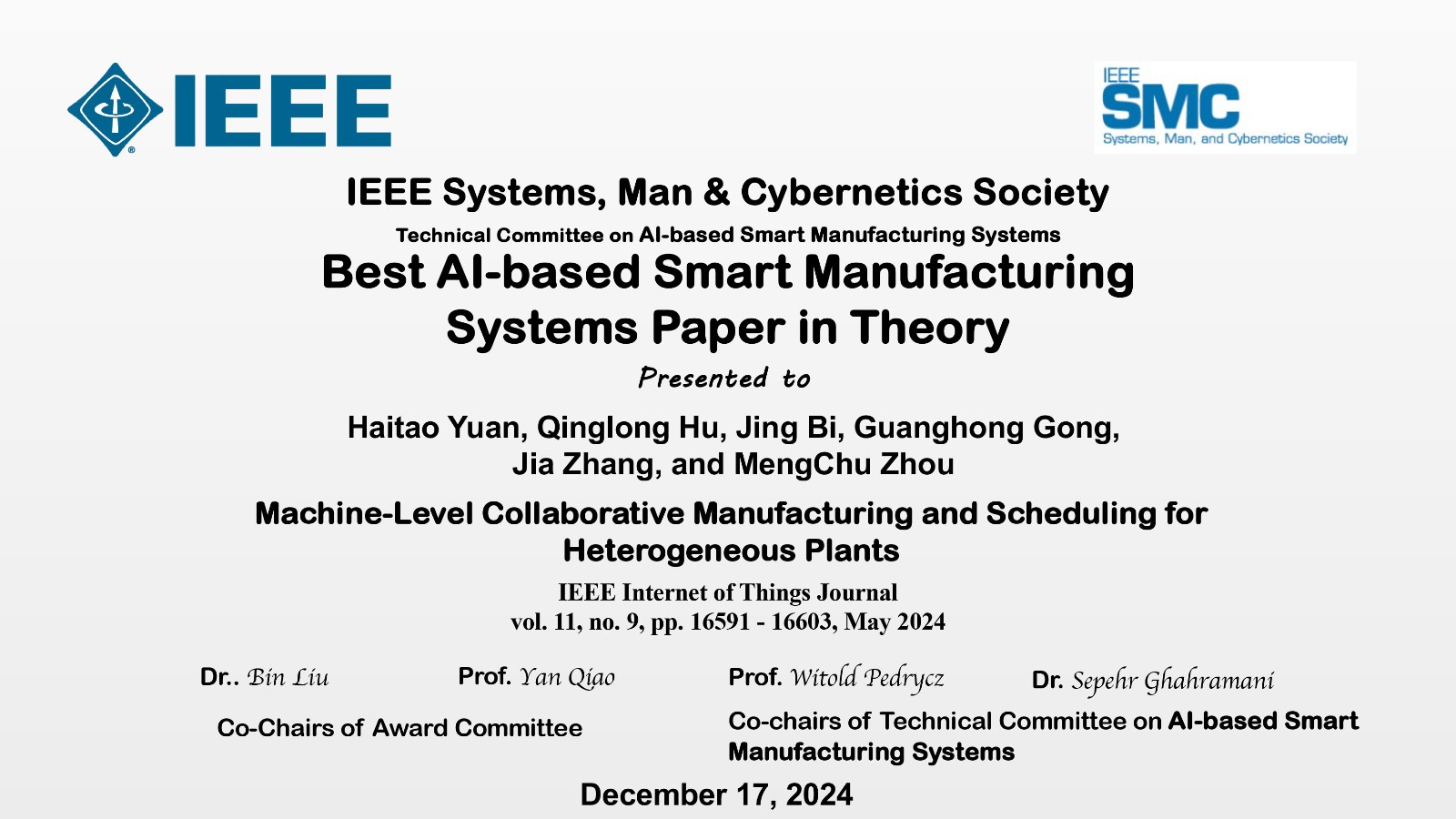 IEEE

IEEE SMC Systems, Man, and Cybernetics Society

IEEE Systems, Man & Cybernetics Society

Technical Committee on AI-based Smart Manufacturing Systems

Best AI-based Smart Manufacturing Systems Paper in Theory

Presented to

Haitao Yuan, Qinglong Hu, Jing Bi, Guanghong Gong, Jia Zhang, and MengChu Zhou

Machine-Level Collaborative Manufacturing and Scheduling for Heterogeneous Plants

IEEE Internet of Things Journal
vol. 11, no. 9, pp. 16591 - 16603, May 2024

Dr.. Bin Liu Prof. Yan Qiao

Co-Chairs of Award Committee

Prof. Witold Pedrycz Dr. Sepehr Ghahramani

Co-chairs of Technical Committee on AI-based Smart Manufacturing Systems

December 17, 2024